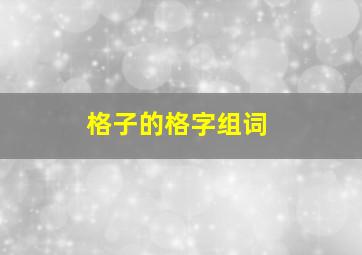 格子的格字组词